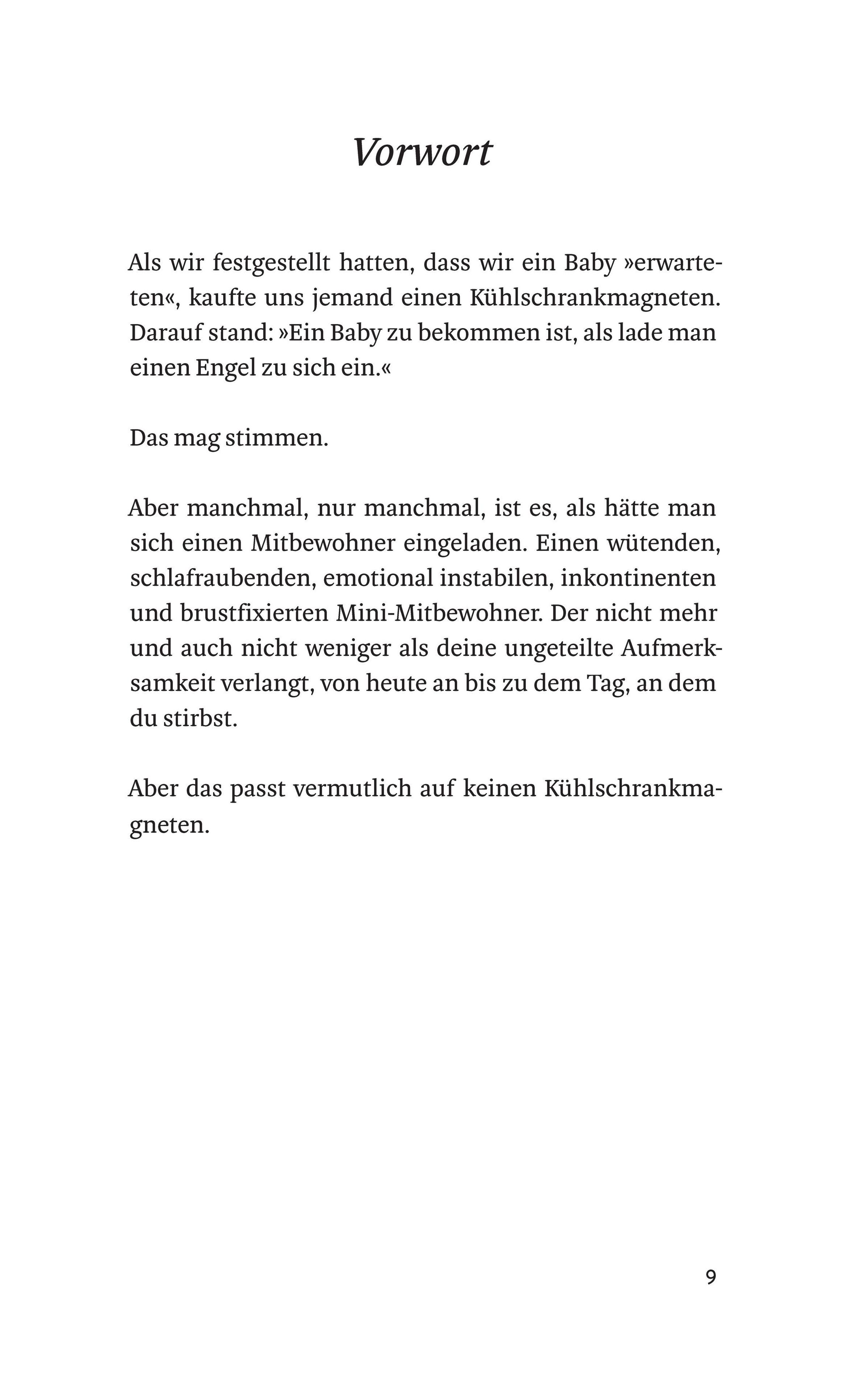 Vorwort

Als wir festgestellt hatten, dass wir ein Baby »erwarteten«, kaufte uns jemand einen Kühlschrankmagneten. Darauf stand: »Ein Baby zu bekommen ist, als lade man einen Engel zu sich ein.«

Das mag stimmen.

Aber manchmal, nur manchmal, ist es, als hätte man sich einen Mitbewohner eingeladen. Einen wütenden, schlafraubenden, emotional instabilen, inkontinenten und brustfixierten Mini-Mitbewohner. Der nicht mehr und auch nicht weniger als deine ungeteilte Aufmerksamkeit verlangt, von heute an bis zu dem Tag, an dem du stirbst.

Aber das passt vermutlich auf keinen Kühlschrankmagneten.

9